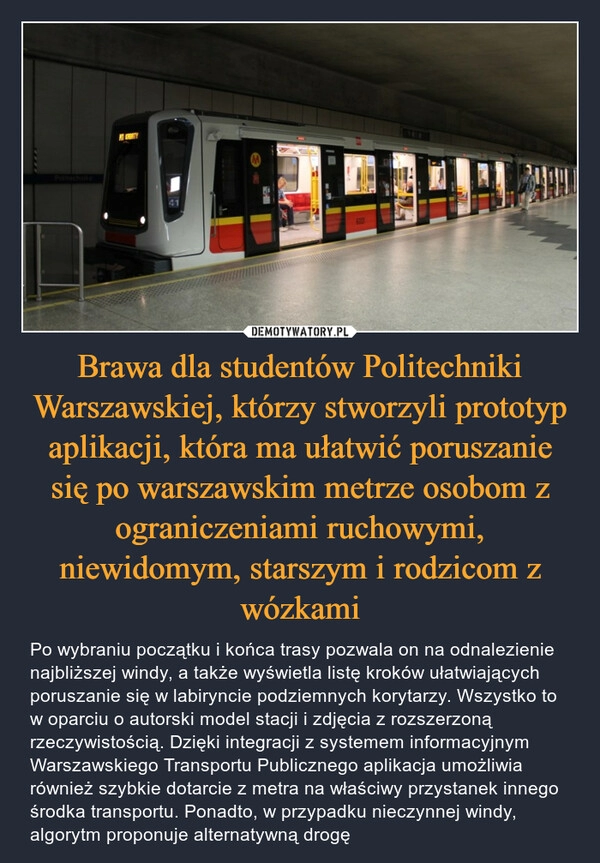 DEMOTYWATORY.PL

Brawa dla studentów Politechniki Warszawskiej, którzy stworzyli prototyp aplikacji, która ma ułatwić poruszanie się po warszawskim metrze osobom z ograniczeniami ruchowymi, niewidomym, starszym i rodzicom z wózkami

Po wybraniu początku i końca trasy pozwala on na odnalezienie najbliższej windy, a także wyświetla listę kroków ułatwiających poruszanie się w labiryncie podziemnych korytarzy. Wszystko to w oparciu o autorski model stacji i zdjęcia z rozszerzoną rzeczywistością. Dzięki integracji z systemem informacyjnym Warszawskiego Transportu Publicznego aplikacja umożliwia również szybkie dotarcie z metra na właściwy przystanek innego środka transportu. Ponadto, w przypadku nieczynnej windy, algorytm proponuje alternatywną drogę